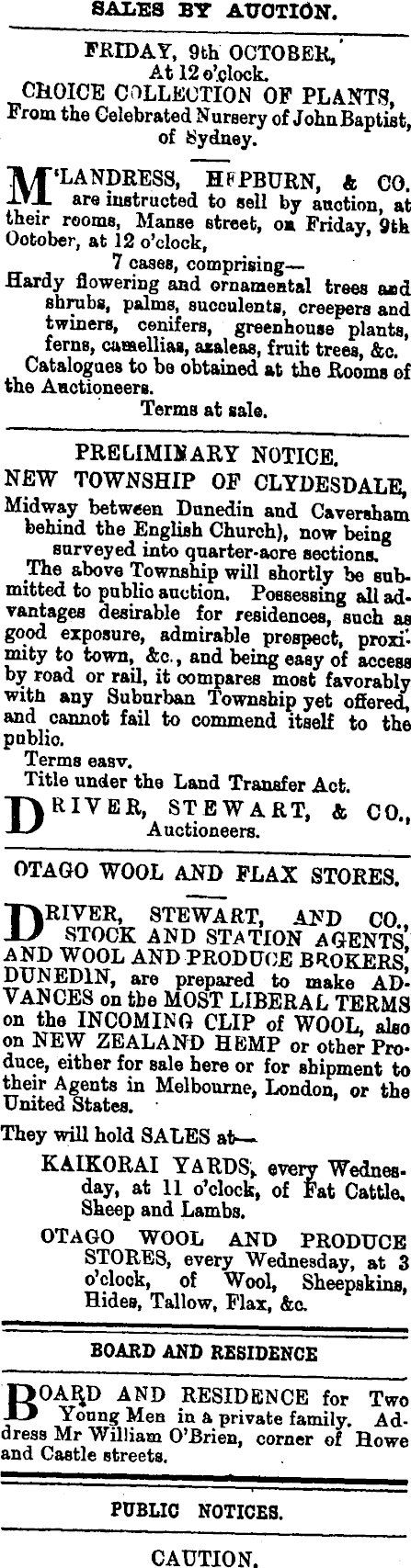 SALES BY AUCTION.

FRIDAY, 9th OCTOBER,
At 12 o'clock.
CHOICE COLLECTION OF PLANTS,
From the Celebrated Nursery of John Baptist, of Sydney.

M'LANDRESS, HEPBURN, & CO. are instructed to sell by auction, at their rooms, Manse street, on Friday, 9th October, at 12 o'clock,
7 cases, comprising—
Hardy flowering and ornamental trees and shrubs, palms, succulents, creepers and twiners, conifers, greenhouse plants, ferns, camellias, azaleas, fruit trees, &c.
Catalogues to be obtained at the Rooms of the Auctioneers.
Terms at sale.

PRELIMINARY NOTICE.
NEW TOWNSHIP OF CLYDESDALE,
Midway between Dunedin and Caversham behind the English Church), now being surveyed into quarter-acre sections.
The above Township will shortly be submitted to public auction. Possessing all advantages desirable for residences, such as good exposure, admirable prospect, proximity to town, &c., and being easy of access by road or rail, it compares most favorably with any Suburban Township yet offered, and cannot fail to commend itself to the public.
Terms easy.
Title under the Land Transfer Act.
DRIVER, STEWART, & CO.,
Auctioneers.

OTAGO WOOL AND FLAX STORES.

DRIVER, STEWART, AND CO., STOCK AND STATION AGENTS, AND WOOL AND PRODUCE BROKERS, DUNEDIN, are prepared to make ADVANCES on the MOST LIBERAL TERMS on the INCOMING CLIP of WOOL, also on NEW ZEALAND HEMP or other Produce, either for sale here or for shipment to their Agents in Melbourne, London, or the United States.
They will hold SALES at—
KAIKORAI YARDS, every Wednesday, at 11 o'clock, of Fat Cattle, Sheep and Lambs.
OTAGO WOOL AND PRODUCE STORES, every Wednesday, at 3 o'clock, of Wool, Sheepskins, Hides, Tallow, Flax, &c.

BOARD AND RESIDENCE

BOARD AND RESIDENCE for Two Young Men in a private family. Address Mr William O'Brien, corner of Howe and Castle streets.

PUBLIC NOTICES.

CAUTION.